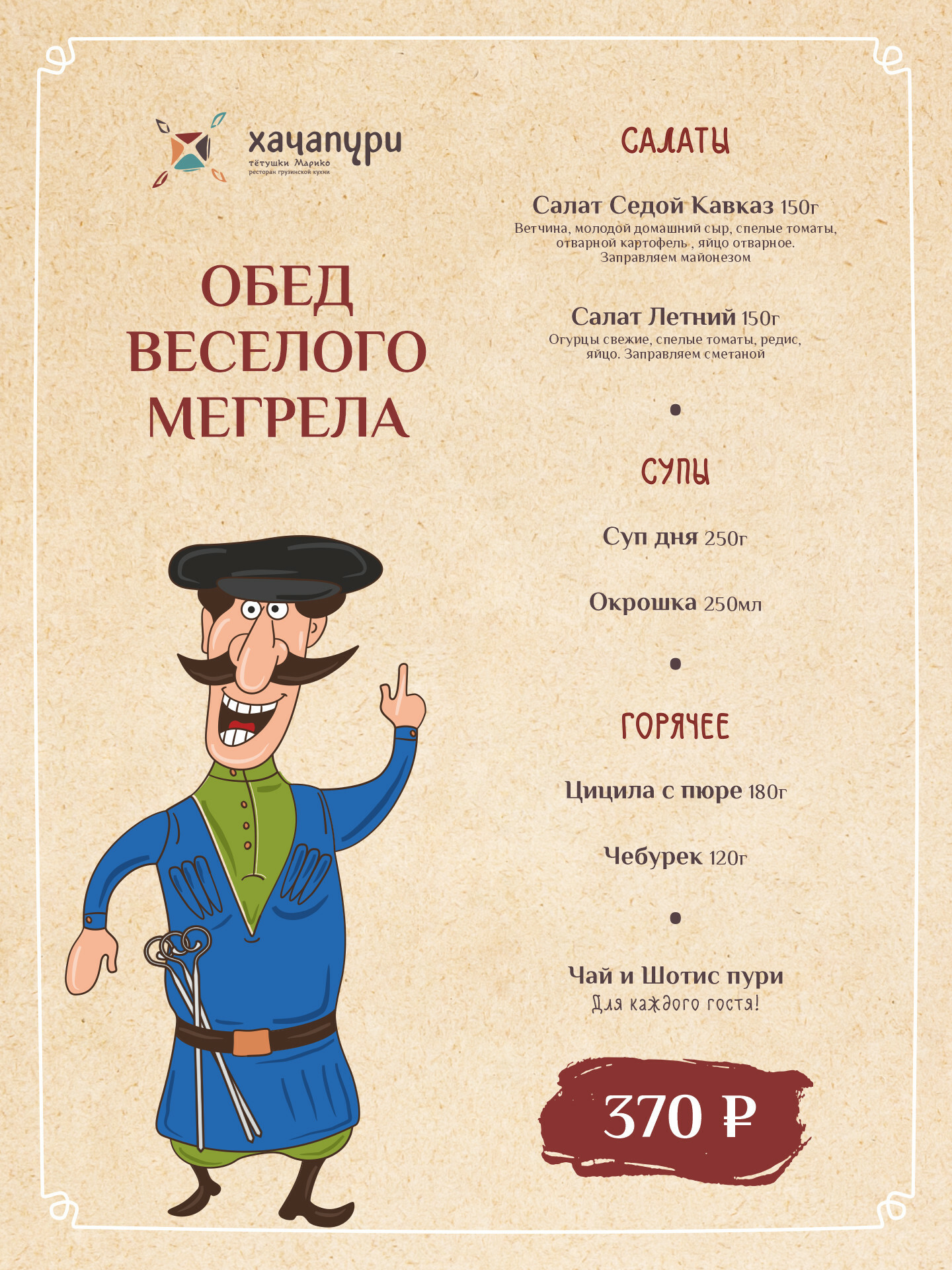 хачапури
тётушки Марико
ресторан грузинской кухни

ОБЕД ВЕСЕЛОГО МЕГРЕЛА

САЛАТЫ

Салат Седой Кавказ 150г
Ветчина, молодой домашний сыр, спелые томаты, отварной картофель , яйцо отварное. Заправляем майонезом

Салат Летний 150г
Огурцы свежие, спелые томаты, редис, яйцо. Заправляем сметаной

•

СУПЫ

Суп дня 250г

Окрошка 250мл

•

ГОРЯЧЕЕ

Цицила с пюре 180г

Чебурек 120г

•

Чай и Шотис пури
Для каждого гостя!

370 ₽